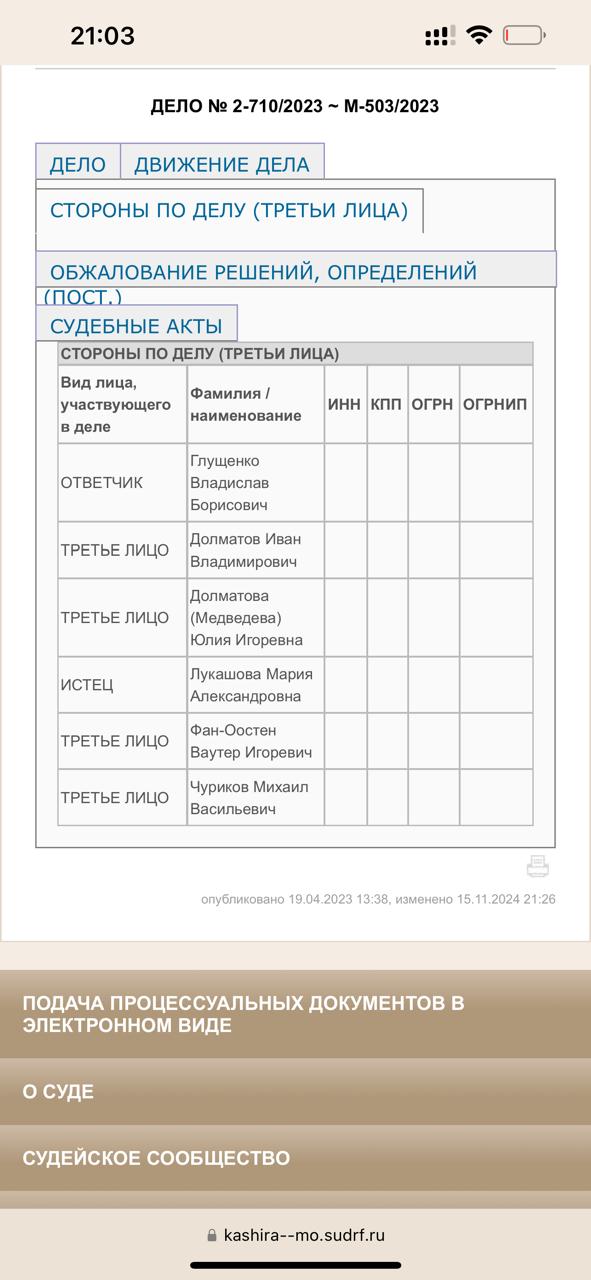 21:03

ДЕЛО № 2-710/2023 ~ М-503/2023

ДЕЛО ДВИЖЕНИЕ ДЕЛА

СТОРОНЫ ПО ДЕЛУ (ТРЕТЬИ ЛИЦА)

ОБЖАЛОВАНИЕ РЕШЕНИЙ, ОПРЕДЕЛЕНИЙ (ПОСТ.)

СУДЕБНЫЕ АКТЫ

СТОРОНЫ ПО ДЕЛУ (ТРЕТЬИ ЛИЦА)

| Вид лица, участвующего в деле | Фамилия / наименование | ИНН | КПП | ОГРН | ОГРНИП |
|---|---|---|---|---|---|
| ОТВЕТЧИК | Глущенко Владислав Борисович | | | | |
| ТРЕТЬЕ ЛИЦО | Долматов Иван Владимирович | | | | |
| ТРЕТЬЕ ЛИЦО | Долматова (Медведева) Юлия Игоревна | | | | |
| ИСТЕЦ | Лукашова Мария Александровна | | | | |
| ТРЕТЬЕ ЛИЦО | Фан-Оостен Ваутер Игоревич | | | | |
| ТРЕТЬЕ ЛИЦО | Чуриков Михаил Васильевич | | | | |

опубликовано 19.04.2023 13:38, изменено 15.11.2024 21:26

ПОДАЧА ПРОЦЕССУАЛЬНЫХ ДОКУМЕНТОВ В ЭЛЕКТРОННОМ ВИДЕ

О СУДЕ

СУДЕЙСКОЕ СООБЩЕСТВО

kashira--mo.sudrf.ru